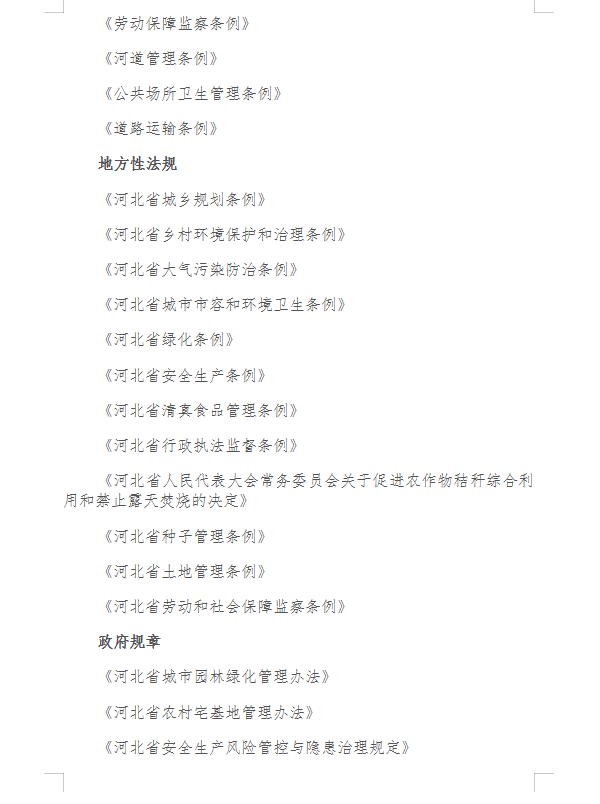 《劳动保障监察条例》

《河道管理条例》

《公共场所卫生管理条例》

《道路运输条例》

地方性法规

《河北省城乡规划条例》

《河北省乡村环境保护和治理条例》

《河北省大气污染防治条例》

《河北省城市市容和环境卫生条例》

《河北省绿化条例》

《河北省安全生产条例》

《河北省清真食品管理条例》

《河北省行政执法监督条例》

《河北省人民代表大会常务委员会关于促进农作物秸秆综合利用和禁止露天焚烧的决定》

《河北省种子管理条例》

《河北省土地管理条例》

《河北省劳动和社会保障监察条例》

政府规章

《河北省城市园林绿化管理办法》

《河北省农村宅基地管理办法》

《河北省安全生产风险管控与隐患治理规定》